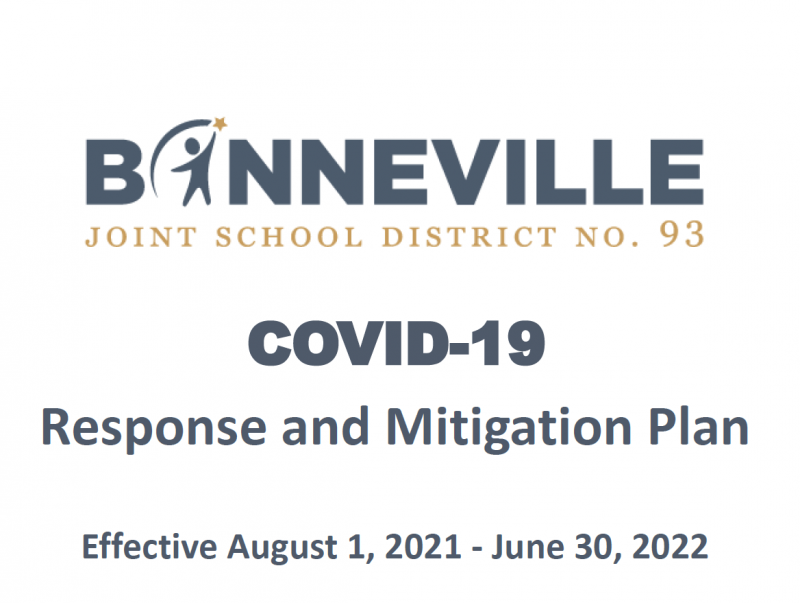 BONNEVILLE
JOINT SCHOOL DISTRICT NO. 93

COVID-19
Response and Mitigation Plan

Effective August 1, 2021 - June 30, 2022